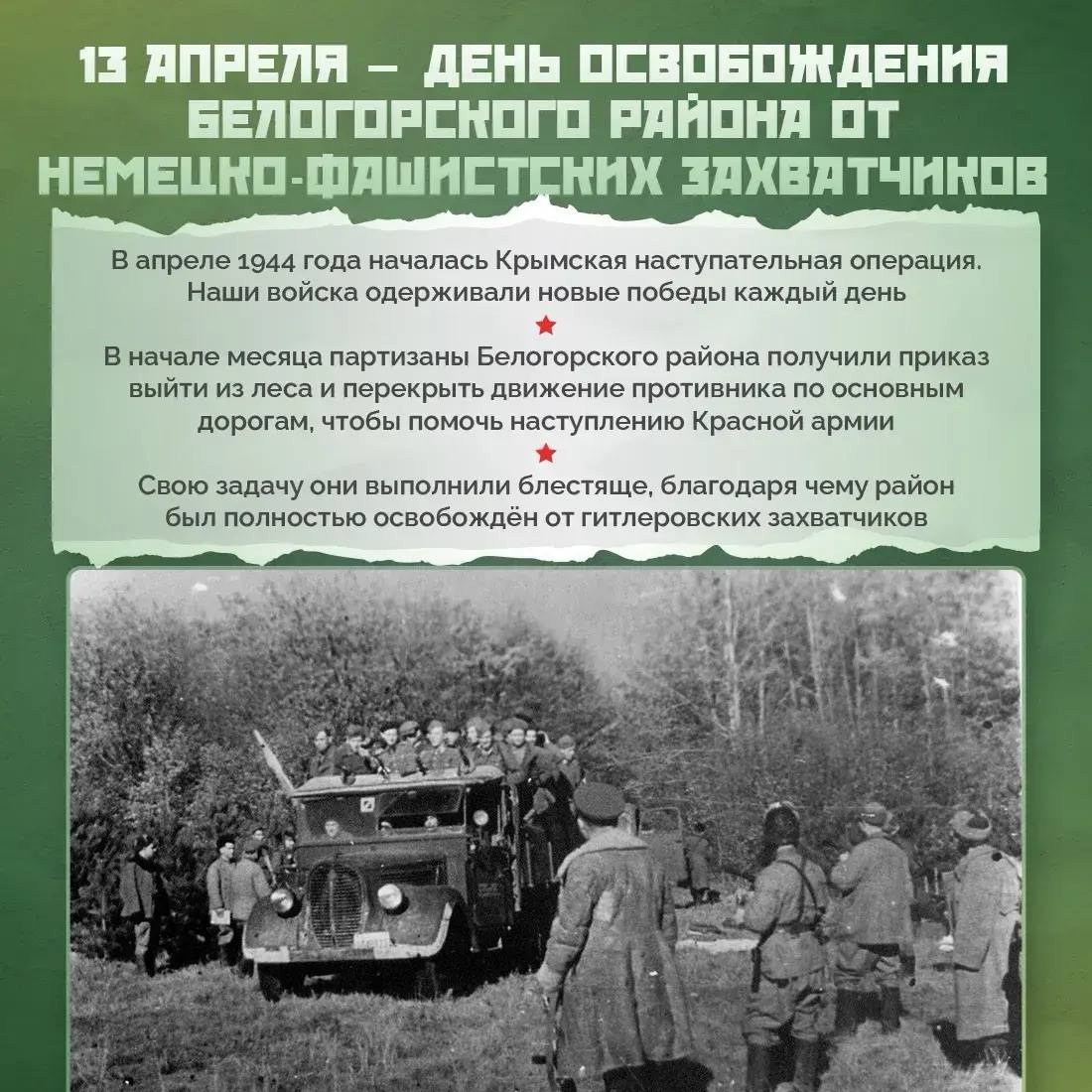 13 АПРЕЛЯ – ДЕНЬ ОСВОБОЖДЕНИЯ БЕЛОГОРСКОГО РАЙОНА ОТ НЕМЕЦКО-ФАШИСТСКИХ ЗАХВАТЧИКОВ

В апреле 1944 года началась Крымская наступательная операция. Наши войска одерживали новые победы каждый день

В начале месяца партизаны Белогорского района получили приказ выйти из леса и перекрыть движение противника по основным дорогам, чтобы помочь наступлению Красной армии

Свою задачу они выполнили блестяще, благодаря чему район был полностью освобождён от гитлеровских захватчиков